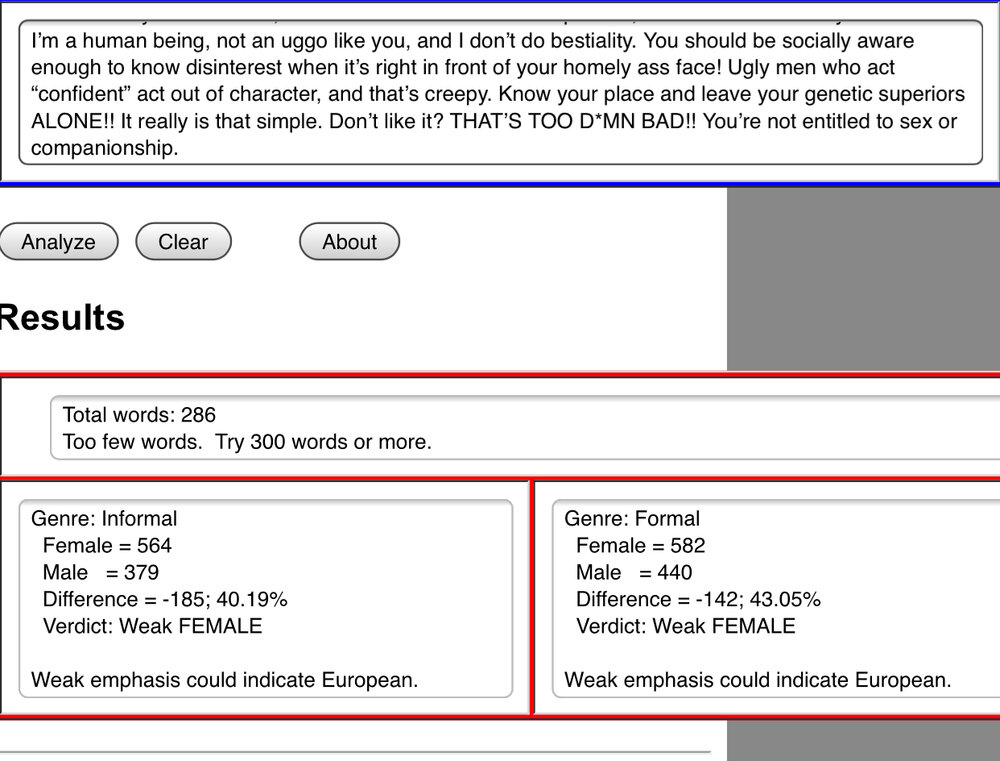 I'm a human being, not an uggo like you, and I don't do bestiality. You should be socially aware enough to know disinterest when it's right in front of your homely ass face! Ugly men who act "confident" act out of character, and that's creepy. Know your place and leave your genetic superiors ALONE!! It really is that simple. Don't like it? THAT'S TOO D*MN BAD!! You're not entitled to sex or companionship.

Analyze Clear About

Results

Total words: 286
Too few words. Try 300 words or more.

Genre: Informal
Female = 564
Male = 379
Difference = -185; 40.19%
Verdict: Weak FEMALE

Weak emphasis could indicate European.

Genre: Formal
Female = 582
Male = 440
Difference = -142; 43.05%
Verdict: Weak FEMALE

Weak emphasis could indicate European.